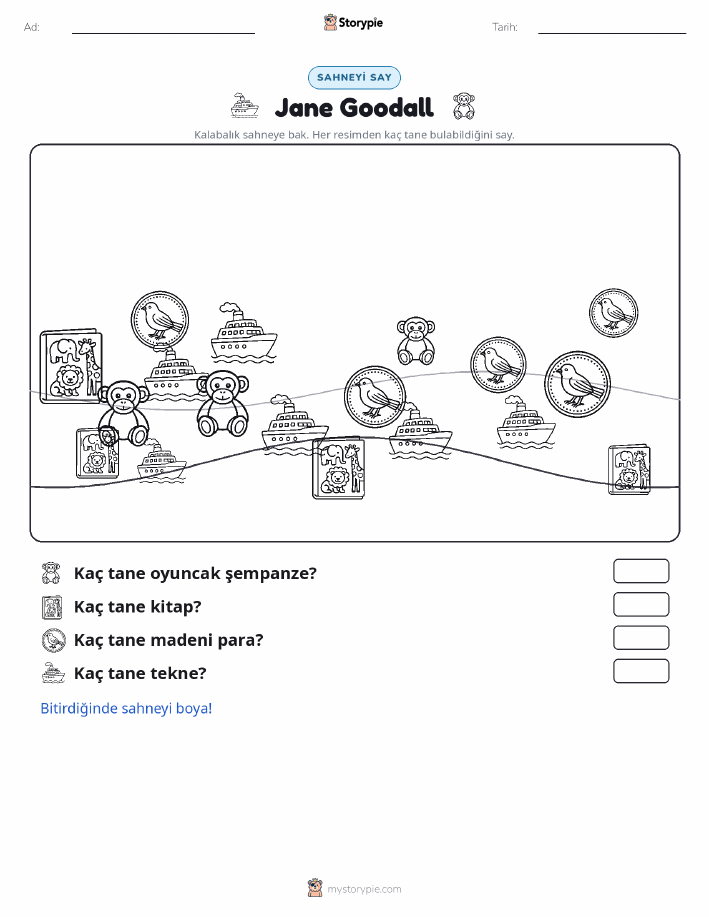 Ad:

Storypie

Tarih:

SAHNEYİ SAY

Jane Goodall

Kalabalık sahneye bak. Her resimden kaç tane bulabildiğini say.

Kaç tane oyuncak şempanze?

Kaç tane kitap?

Kaç tane madeni para?

Kaç tane tekne?

Bitirdiğinde sahneyi boya!

mystorypie.com